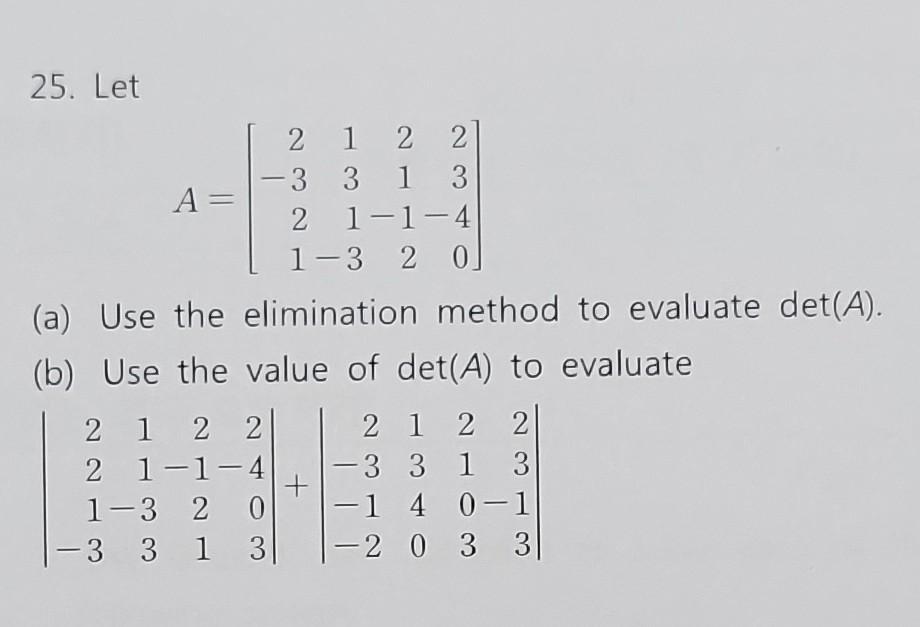 25. Let

$A = \begin{bmatrix} 2 & 1 & 2 & 2 \\ -3 & 3 & 1 & 3 \\ 2 & 1 & -1 & -4 \\ 1 & -3 & 2 & 0 \end{bmatrix}$

(a) Use the elimination method to evaluate det($A$).

(b) Use the value of det($A$) to evaluate

$\begin{vmatrix} 2 & 1 & 2 & 2 \\ 2 & 1 & -1 & -4 \\ 1 & -3 & 2 & 0 \\ -3 & 3 & 1 & 3 \end{vmatrix} + \begin{vmatrix} 2 & 1 & 2 & 2 \\ -3 & 3 & 1 & 3 \\ -1 & 4 & 0 & -1 \\ -2 & 0 & 3 & 3 \end{vmatrix}$